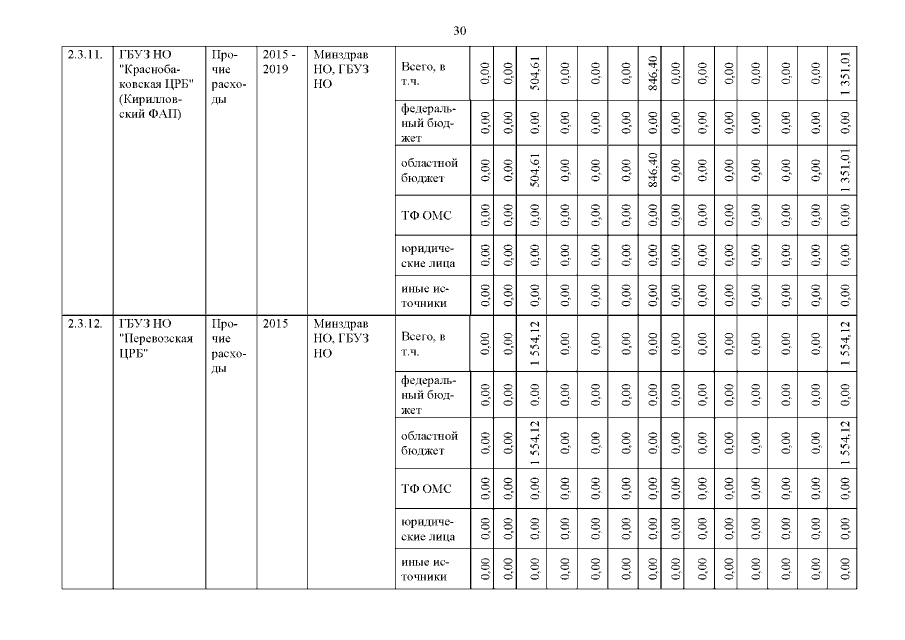 30

| 2.3.11. | ГБУЗ НО "Краснобаковская ЦРБ" (Кирилловский ФАП) | Прочие расходы | 2015 - 2019 | Минздрав НО, ГБУЗ НО | Всего, в т.ч. | 0,00 | 0,00 | 504,61 | 0,00 | 0,00 | 0,00 | 846,40 | 0,00 | 0,00 | 0,00 | 0,00 | 0,00 | 0,00 | 1 351,01 |
|---|---|---|---|---|---|---|---|---|---|---|---|---|---|---|---|---|---|---|---|
| | | | | | федеральный бюджет | 0,00 | 0,00 | 0,00 | 0,00 | 0,00 | 0,00 | 0,00 | 0,00 | 0,00 | 0,00 | 0,00 | 0,00 | 0,00 | 0,00 |
| | | | | | областной бюджет | 0,00 | 0,00 | 504,61 | 0,00 | 0,00 | 0,00 | 846,40 | 0,00 | 0,00 | 0,00 | 0,00 | 0,00 | 0,00 | 1 351,01 |
| | | | | | ТФ ОМС | 0,00 | 0,00 | 0,00 | 0,00 | 0,00 | 0,00 | 0,00 | 0,00 | 0,00 | 0,00 | 0,00 | 0,00 | 0,00 | 0,00 |
| | | | | | юридические лица | 0,00 | 0,00 | 0,00 | 0,00 | 0,00 | 0,00 | 0,00 | 0,00 | 0,00 | 0,00 | 0,00 | 0,00 | 0,00 | 0,00 |
| | | | | | иные источники | 0,00 | 0,00 | 0,00 | 0,00 | 0,00 | 0,00 | 0,00 | 0,00 | 0,00 | 0,00 | 0,00 | 0,00 | 0,00 | 0,00 |
| 2.3.12. | ГБУЗ НО "Перевозская ЦРБ" | Прочие расходы | 2015 | Минздрав НО, ГБУЗ НО | Всего, в т.ч. | 0,00 | 0,00 | 1 554,12 | 0,00 | 0,00 | 0,00 | 0,00 | 0,00 | 0,00 | 0,00 | 0,00 | 0,00 | 0,00 | 1 554,12 |
| | | | | | федеральный бюджет | 0,00 | 0,00 | 0,00 | 0,00 | 0,00 | 0,00 | 0,00 | 0,00 | 0,00 | 0,00 | 0,00 | 0,00 | 0,00 | 0,00 |
| | | | | | областной бюджет | 0,00 | 0,00 | 1 554,12 | 0,00 | 0,00 | 0,00 | 0,00 | 0,00 | 0,00 | 0,00 | 0,00 | 0,00 | 0,00 | 1 554,12 |
| | | | | | ТФ ОМС | 0,00 | 0,00 | 0,00 | 0,00 | 0,00 | 0,00 | 0,00 | 0,00 | 0,00 | 0,00 | 0,00 | 0,00 | 0,00 | 0,00 |
| | | | | | юридические лица | 0,00 | 0,00 | 0,00 | 0,00 | 0,00 | 0,00 | 0,00 | 0,00 | 0,00 | 0,00 | 0,00 | 0,00 | 0,00 | 0,00 |
| | | | | | иные источники | 0,00 | 0,00 | 0,00 | 0,00 | 0,00 | 0,00 | 0,00 | 0,00 | 0,00 | 0,00 | 0,00 | 0,00 | 0,00 | 0,00 |